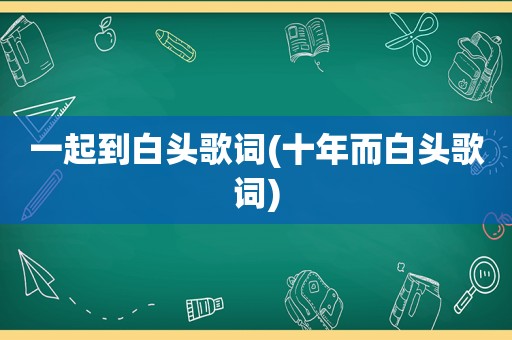 一起到白头歌词(十年而白头歌词)